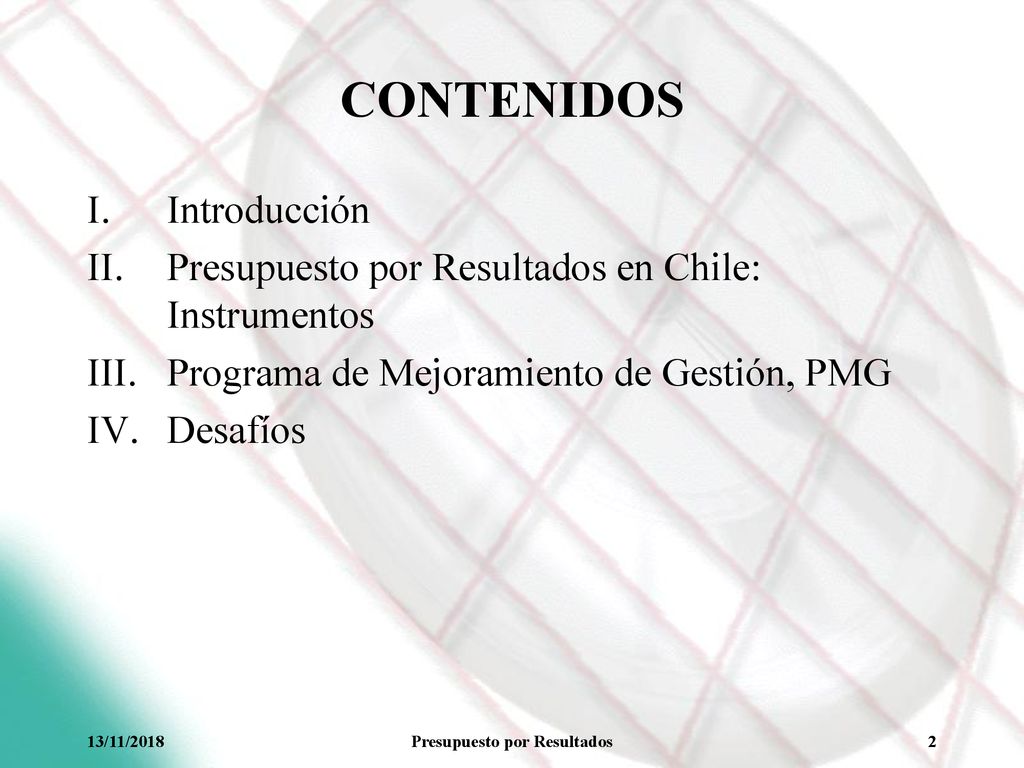 CONTENIDOS

I. Introducción
II. Presupuesto por Resultados en Chile: Instrumentos
III. Programa de Mejoramiento de Gestión, PMG
IV. Desafíos

13/11/2018 Presupuesto por Resultados 2